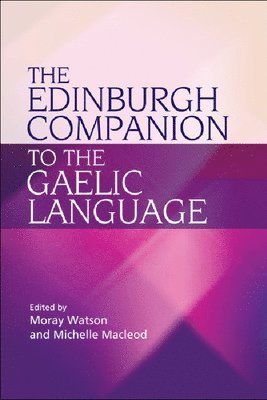 THE EDINBURGH COMPANION TO THE GAELIC LANGUAGE

Edited by
Moray Watson
and Michelle Macleod